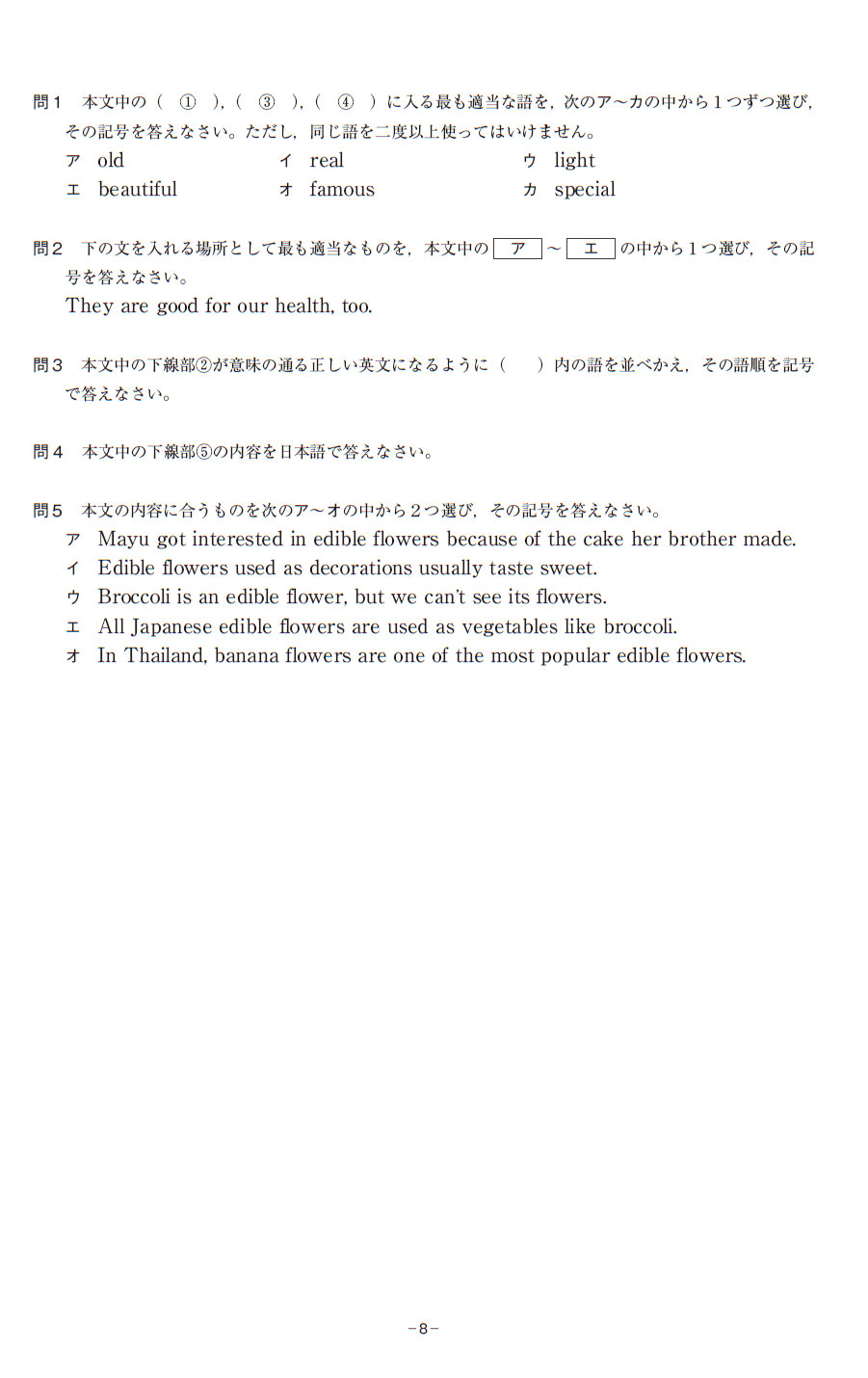 問１　本文中の（　①　），（　③　），（　④　）に入る最も適当な語を，次のア～カの中から１つずつ選び，その記号を答えなさい。ただし，同じ語を二度以上使ってはいけません。

ア　old　　イ　real　　ウ　light
エ　beautiful　　オ　famous　　カ　special

問２　下の文を入れる場所として最も適当なものを，本文中の ア ～ エ の中から１つ選び，その記号を答えなさい。
They are good for our health, too.

問３　本文中の下線部②が意味の通る正しい英文になるように（　　）内の語を並べかえ，その語順を記号で答えなさい。

問４　本文中の下線部⑤の内容を日本語で答えなさい。

問５　本文の内容に合うものを次のア～オの中から２つ選び，その記号を答えなさい。
ア　Mayu got interested in edible flowers because of the cake her brother made.
イ　Edible flowers used as decorations usually taste sweet.
ウ　Broccoli is an edible flower, but we can't see its flowers.
エ　All Japanese edible flowers are used as vegetables like broccoli.
オ　In Thailand, banana flowers are one of the most popular edible flowers.

－8－